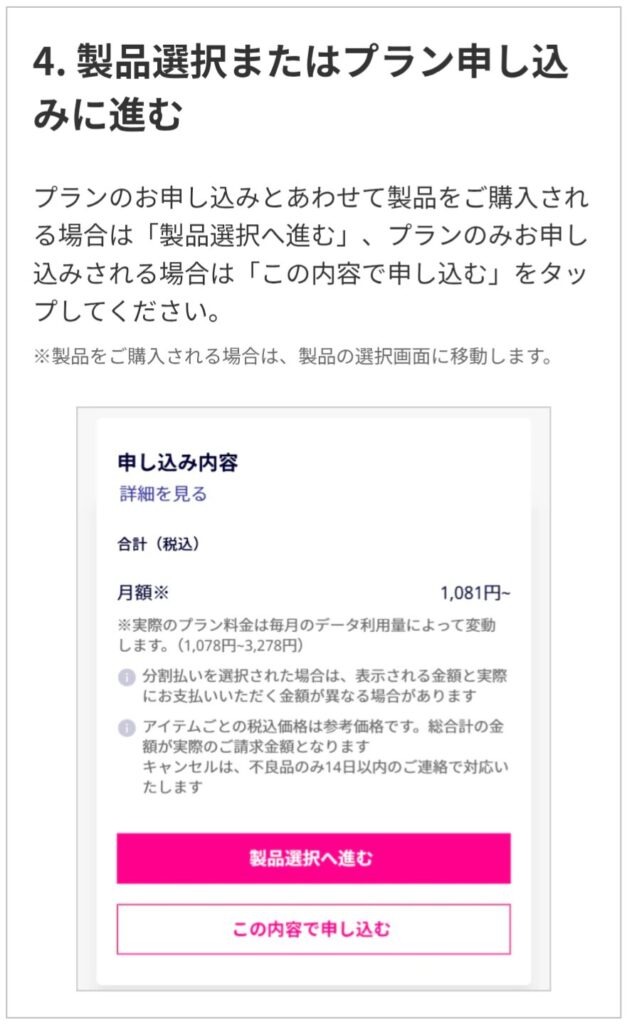 4. 製品選択またはプラン申し込みに進む

プランのお申し込みとあわせて製品をご購入される場合は「製品選択へ進む」、プランのみお申し込みされる場合は「この内容で申し込む」をタップしてください。

※製品をご購入される場合は、製品の選択画面に移動します。

申し込み内容
詳細を見る

合計（税込）

月額※ 1,081円~

※実際のプラン料金は毎月のデータ利用量によって変動します。（1,078円~3,278円）

分割払いを選択された場合は、表示される金額と実際にお支払いいただく金額が異なる場合があります

アイテムごとの税込価格は参考価格です。総合計の金額が実際のご請求金額となります
キャンセルは、不良品のみ14日以内のご連絡で対応いたします

製品選択へ進む

この内容で申し込む